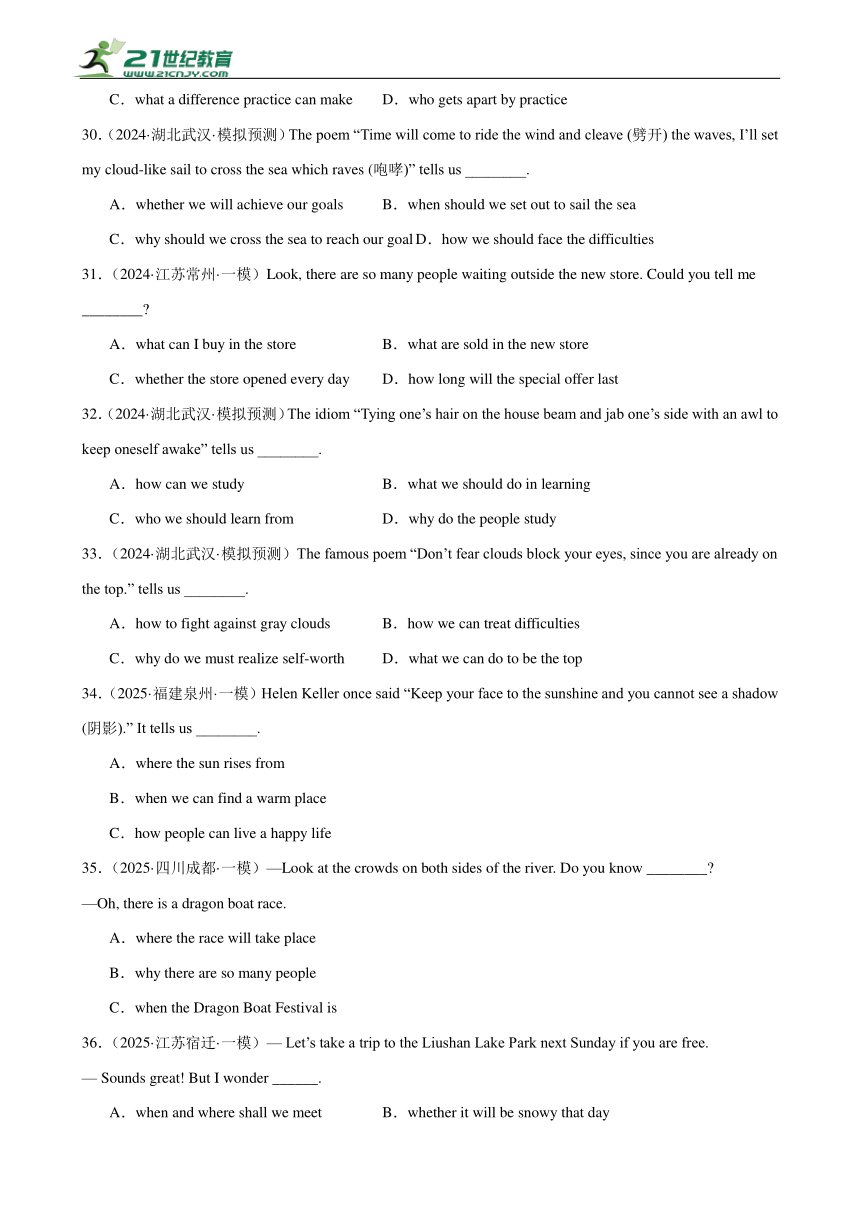 21世纪教育 www.21cnjy.com

C．what a difference practice can make　　D．who gets apart by practice

30.（2024·湖北武汉·模拟预测）The poem “Time will come to ride the wind and cleave (劈开) the waves, I’ll set my cloud-like sail to cross the sea which raves (咆哮)” tells us ________.

A．whether we will achieve our goals　　B．when should we set out to sail the sea

C．why should we cross the sea to reach our goal　D．how we should face the difficulties

31.（2024·江苏常州·一模）Look, there are so many people waiting outside the new store. Could you tell me ________?

A．what can I buy in the store　　B．what are sold in the new store

C．whether the store opened every day　　D．how long will the special offer last

32.（2024·湖北武汉·模拟预测）The idiom “Tying one’s hair on the house beam and jab one’s side with an awl to keep oneself awake” tells us ________.

A．how can we study　　B．what we should do in learning

C．who we should learn from　　D．why do the people study

33.（2024·湖北武汉·模拟预测）The famous poem “Don’t fear clouds block your eyes, since you are already on the top.” tells us ________.

A．how to fight against gray clouds　　B．how we can treat difficulties

C．why do we must realize self-worth　　D．what we can do to be the top

34.（2025·福建泉州·一模）Helen Keller once said “Keep your face to the sunshine and you cannot see a shadow (阴影).” It tells us ________.

A．where the sun rises from

B．when we can find a warm place

C．how people can live a happy life

35.（2025·四川成都·一模）—Look at the crowds on both sides of the river. Do you know ________?

—Oh, there is a dragon boat race.

A．where the race will take place

B．why there are so many people

C．when the Dragon Boat Festival is

36.（2025·江苏宿迁·一模）— Let’s take a trip to the Liushan Lake Park next Sunday if you are free.

— Sounds great! But I wonder ______.

A．when and where shall we meet　　B．whether it will be snowy that day